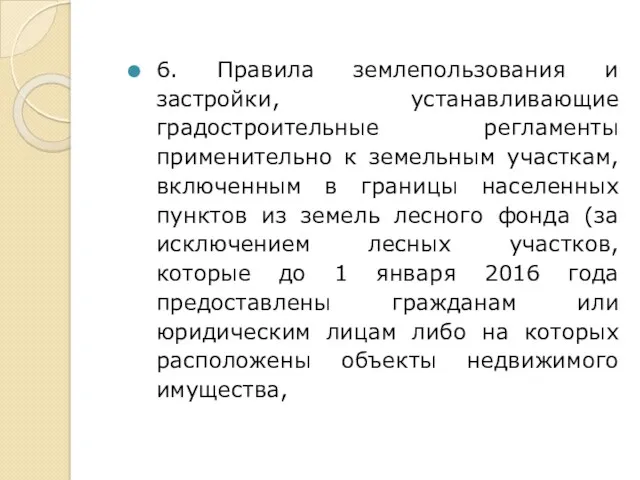 6. Правила землепользования и застройки, устанавливающие градостроительные регламенты применительно к земельным участкам, включенным в границы населенных пунктов из земель лесного фонда (за исключением лесных участков, которые до 1 января 2016 года предоставлены гражданам или юридическим лицам либо на которых расположены объекты недвижимого имущества,